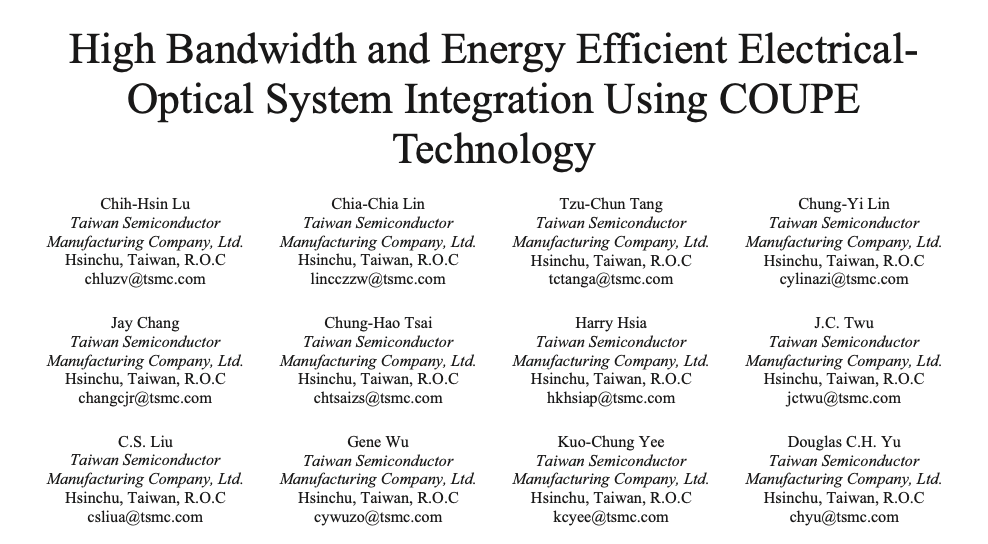 High Bandwidth and Energy Efficient Electrical-Optical System Integration Using COUPE Technology

Chih-Hsin Lu
Taiwan Semiconductor Manufacturing Company, Ltd.
Hsinchu, Taiwan, R.O.C
chluzv@tsmc.com

Chia-Chia Lin
Taiwan Semiconductor Manufacturing Company, Ltd.
Hsinchu, Taiwan, R.O.C
lincczzw@tsmc.com

Tzu-Chun Tang
Taiwan Semiconductor Manufacturing Company, Ltd.
Hsinchu, Taiwan, R.O.C
tctanga@tsmc.com

Chung-Yi Lin
Taiwan Semiconductor Manufacturing Company, Ltd.
Hsinchu, Taiwan, R.O.C
cylinazi@tsmc.com

Jay Chang
Taiwan Semiconductor Manufacturing Company, Ltd.
Hsinchu, Taiwan, R.O.C
changcjr@tsmc.com

Chung-Hao Tsai
Taiwan Semiconductor Manufacturing Company, Ltd.
Hsinchu, Taiwan, R.O.C
chtsaizs@tsmc.com

Harry Hsia
Taiwan Semiconductor Manufacturing Company, Ltd.
Hsinchu, Taiwan, R.O.C
hkhsiap@tsmc.com

J.C. Twu
Taiwan Semiconductor Manufacturing Company, Ltd.
Hsinchu, Taiwan, R.O.C
jctwu@tsmc.com

C.S. Liu
Taiwan Semiconductor Manufacturing Company, Ltd.
Hsinchu, Taiwan, R.O.C
csliua@tsmc.com

Gene Wu
Taiwan Semiconductor Manufacturing Company, Ltd.
Hsinchu, Taiwan, R.O.C
cywuzo@tsmc.com

Kuo-Chung Yee
Taiwan Semiconductor Manufacturing Company, Ltd.
Hsinchu, Taiwan, R.O.C
kcyee@tsmc.com

Douglas C.H. Yu
Taiwan Semiconductor Manufacturing Company, Ltd.
Hsinchu, Taiwan, R.O.C
chyu@tsmc.com